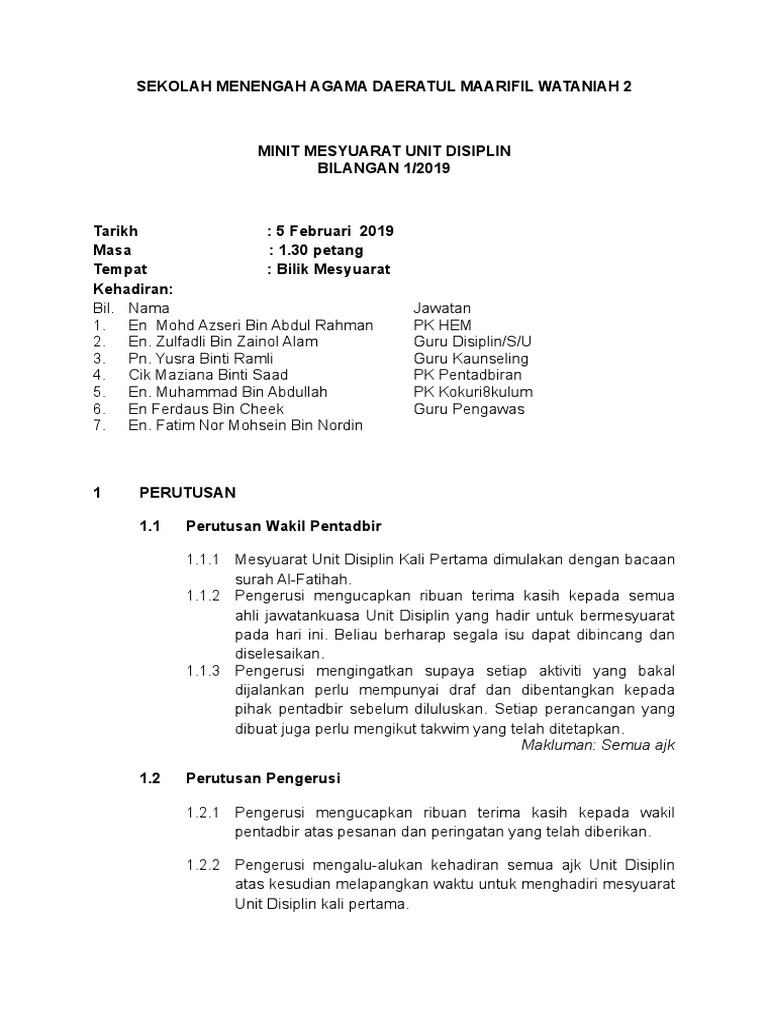 SEKOLAH MENENGAH AGAMA DAERATUL MAARIFIL WATANIAH 2

MINIT MESYUARAT UNIT DISIPLIN
BILANGAN 1/2019

Tarikh : 5 Februari 2019
Masa : 1.30 petang
Tempat : Bilik Mesyuarat
Kehadiran:

| Bil. | Nama | Jawatan |
|---|---|---|
| 1. | En Mohd Azseri Bin Abdul Rahman | PK HEM |
| 2. | En. Zulfadli Bin Zainol Alam | Guru Disiplin/S/U |
| 3. | Pn. Yusra Binti Ramli | Guru Kaunseling |
| 4. | Cik Maziana Binti Saad | PK Pentadbiran |
| 5. | En. Muhammad Bin Abdullah | PK Kokuri8kulum |
| 6. | En Ferdaus Bin Cheek | Guru Pengawas |
| 7. | En. Fatim Nor Mohsein Bin Nordin | |

1 PERUTUSAN

1.1 Perutusan Wakil Pentadbir

1.1.1 Mesyuarat Unit Disiplin Kali Pertama dimulakan dengan bacaan surah Al-Fatihah.

1.1.2 Pengerusi mengucapkan ribuan terima kasih kepada semua ahli jawatankuasa Unit Disiplin yang hadir untuk bermesyuarat pada hari ini. Beliau berharap segala isu dapat dibincang dan diselesaikan.

1.1.3 Pengerusi mengingatkan supaya setiap aktiviti yang bakal dijalankan perlu mempunyai draf dan dibentangkan kepada pihak pentadbir sebelum diluluskan. Setiap perancangan yang dibuat juga perlu mengikut takwim yang telah ditetapkan.

Makluman: Semua ajk

1.2 Perutusan Pengerusi

1.2.1 Pengerusi mengucapkan ribuan terima kasih kepada wakil pentadbir atas pesanan dan peringatan yang telah diberikan.

1.2.2 Pengerusi mengalu-alukan kehadiran semua ajk Unit Disiplin atas kesudian melapangkan waktu untuk menghadiri mesyuarat Unit Disiplin kali pertama.